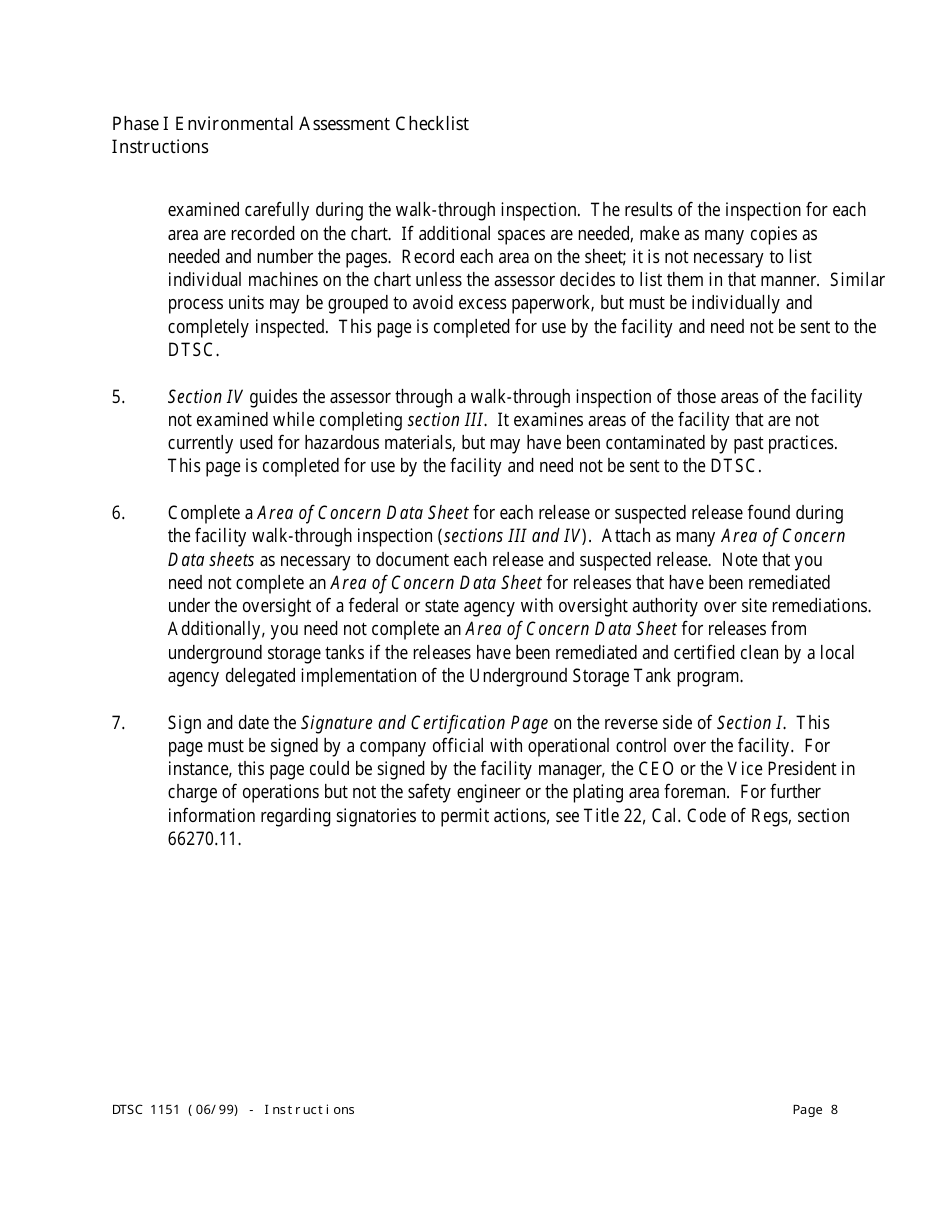 Phase I Environmental Assessment Checklist
Instructions

examined carefully during the walk-through inspection. The results of the inspection for each area are recorded on the chart. If additional spaces are needed, make as many copies as needed and number the pages. Record each area on the sheet; it is not necessary to list individual machines on the chart unless the assessor decides to list them in that manner. Similar process units may be grouped to avoid excess paperwork, but must be individually and completely inspected. This page is completed for use by the facility and need not be sent to the DTSC.

5. Section IV guides the assessor through a walk-through inspection of those areas of the facility not examined while completing section III. It examines areas of the facility that are not currently used for hazardous materials, but may have been contaminated by past practices. This page is completed for use by the facility and need not be sent to the DTSC.

6. Complete a Area of Concern Data Sheet for each release or suspected release found during the facility walk-through inspection (sections III and IV). Attach as many Area of Concern Data sheets as necessary to document each release and suspected release. Note that you need not complete an Area of Concern Data Sheet for releases that have been remediated under the oversight of a federal or state agency with oversight authority over site remediations. Additionally, you need not complete an Area of Concern Data Sheet for releases from underground storage tanks if the releases have been remediated and certified clean by a local agency delegated implementation of the Underground Storage Tank program.

7. Sign and date the Signature and Certification Page on the reverse side of Section I. This page must be signed by a company official with operational control over the facility. For instance, this page could be signed by the facility manager, the CEO or the Vice President in charge of operations but not the safety engineer or the plating area foreman. For further information regarding signatories to permit actions, see Title 22, Cal. Code of Regs, section 66270.11.

DTSC 1151 (06/99) - Instructions Page 8